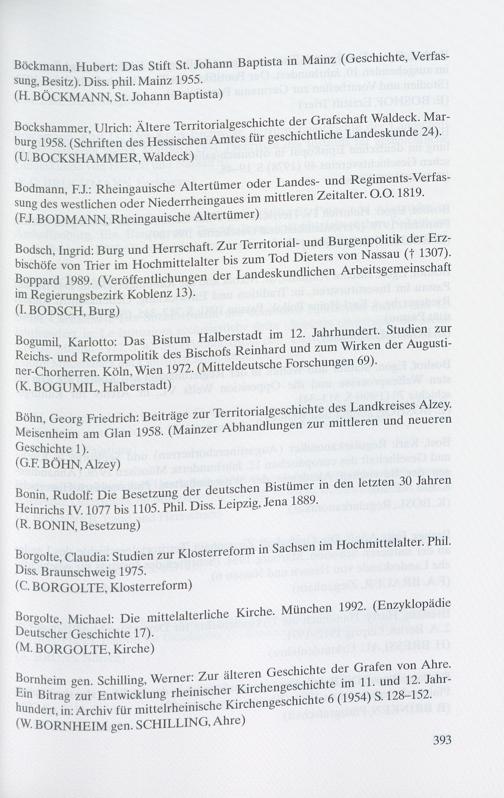 Böckmann, Hubert: Das Stift St. Johann Baptista in Mainz (Geschichte, Verfassung, Besitz). Diss. phil. Mainz 1955.
(H. BÖCKMANN, St. Johann Baptista)

Bockshammer, Ulrich: Ältere Territorialgeschichte der Grafschaft Waldeck. Marburg 1958. (Schriften des Hessischen Amtes für geschichtliche Landeskunde 24).
(U. BOCKSHAMMER, Waldeck)

Bodmann, F.J.: Rheingauische Altertümer oder Landes- und Regiments-Verfassung des westlichen oder Niederrheingaues im mittleren Zeitalter. O.O. 1819.
(F.J. BODMANN, Rheingauische Altertümer)

Bodsch, Ingrid: Burg und Herrschaft. Zur Territorial- und Burgenpolitik der Erzbischöfe von Trier im Hochmittelalter bis zum Tod Dieters von Nassau († 1307). Boppard 1989. (Veröffentlichungen der Landeskundlichen Arbeitsgemeinschaft im Regierungsbezirk Koblenz 13).
(I. BODSCH, Burg)

Bogumil, Karlotto: Das Bistum Halberstadt im 12. Jahrhundert. Studien zur Reichs- und Reformpolitik des Bischofs Reinhard und zum Wirken der Augustiner-Chorherren. Köln, Wien 1972. (Mitteldeutsche Forschungen 69).
(K. BOGUMIL, Halberstadt)

Böhn, Georg Friedrich: Beiträge zur Territorialgeschichte des Landkreises Alzey. Meisenheim am Glan 1958. (Mainzer Abhandlungen zur mittleren und neueren Geschichte 1).
(G.F. BÖHN, Alzey)

Bonin, Rudolf: Die Besetzung der deutschen Bistümer in den letzten 30 Jahren Heinrichs IV. 1077 bis 1105. Phil. Diss. Leipzig, Jena 1889.
(R. BONIN, Besetzung)

Borgolte, Claudia: Studien zur Klosterreform in Sachsen im Hochmittelalter. Phil. Diss. Braunschweig 1975.
(C. BORGOLTE, Klosterreform)

Borgolte, Michael: Die mittelalterliche Kirche. München 1992. (Enzyklopädie Deutscher Geschichte 17).
(M. BORGOLTE, Kirche)

Bornheim gen. Schilling, Werner: Zur älteren Geschichte der Grafen von Ahre. Ein Bitrag zur Entwicklung rheinischer Kirchengeschichte im 11. und 12. Jahrhundert, in: Archiv für mittelrheinische Kirchengeschichte 6 (1954) S. 128–152.
(W. BORNHEIM gen. SCHILLING, Ahre)

393